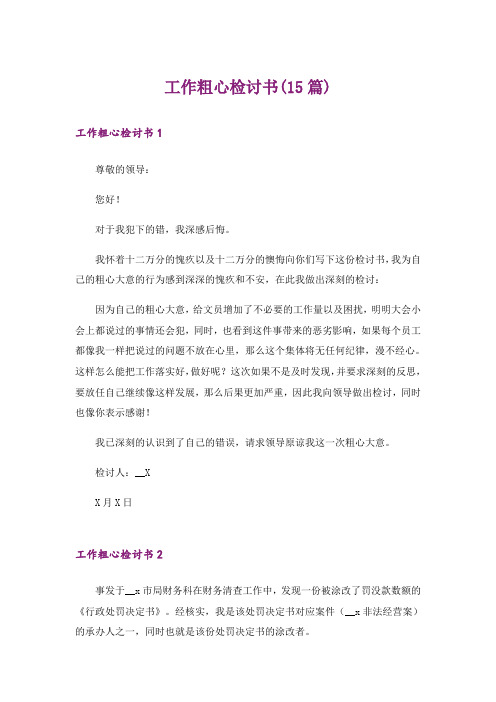 工作粗心检讨书(15篇)

工作粗心检讨书1

尊敬的领导：

您好！

对于我犯下的错，我深感后悔。

我怀着十二万分的愧疚以及十二万分的懊悔向你们写下这份检讨书，我为自己的粗心大意的行为感到深深的愧疚和不安，在此我做出深刻的检讨：

因为自己的粗心大意，给文员增加了不必要的工作量以及困扰，明明大会小会上都说过的事情还会犯，同时，也看到这件事带来的恶劣影响，如果每个员工都像我一样把说过的问题不放在心里，那么这个集体将无任何纪律，漫不经心。这样怎么能把工作落实好，做好呢？这次如果不是及时发现，并要求深刻的反思，要放任自己继续像这样发展，那么后果更加严重，因此我向领导做出检讨，同时也像你表示感谢！

我已深刻的认识到了自己的错误，请求领导原谅我这一次粗心大意。

检讨人：__X

X月X日

工作粗心检讨书2

事发于__x市局财务科在财务清查工作中，发现一份被涂改了罚没款数额的《行政处罚决定书》。经核实，我是该处罚决定书对应案件（__x非法经营案）的承办人之一，同时也就是该份处罚决定书的涂改者。